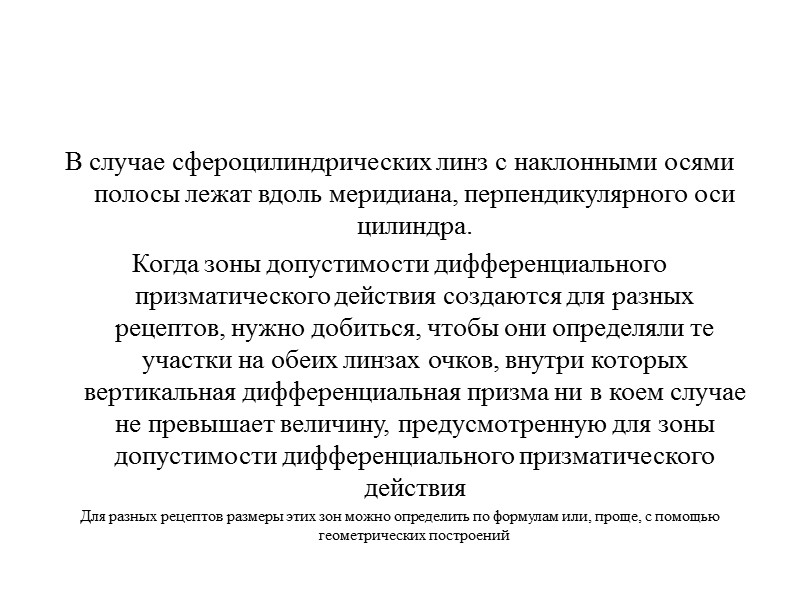 В случае сфероцилиндрических линз с наклонными осями полосы лежат вдоль меридиана, перпендикулярного оси цилиндра.

Когда зоны допустимости дифференциального призматического действия создаются для разных рецептов, нужно добиться, чтобы они определяли те участки на обеих линзах очков, внутри которых вертикальная дифференциальная призма ни в коем случае не превышает величину, предусмотренную для зоны допустимости дифференциального призматического действия

Для разных рецептов размеры этих зон можно определить по формулам или, проще, с помощью геометрических построений